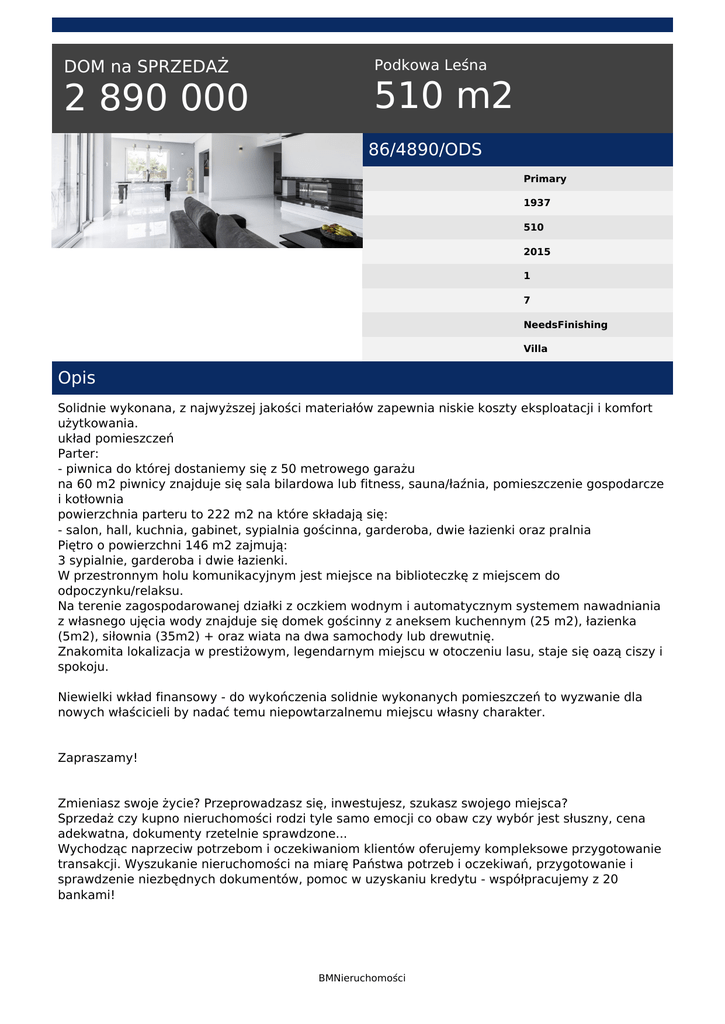 DOM na SPRZEDAŻ
2 890 000

Podkowa Leśna
510 m2

86/4890/ODS

Primary
1937
510
2015
1
7
NeedsFinishing
Villa

Opis

Solidnie wykonana, z najwyższej jakości materiałów zapewnia niskie koszty eksploatacji i komfort użytkowania.
układ pomieszczeń
Parter:
- piwnica do której dostaniemy się z 50 metrowego garażu
na 60 m2 piwnicy znajduje się sala bilardowa lub fitness, sauna/łaźnia, pomieszczenie gospodarcze i kotłownia
powierzchnia parteru to 222 m2 na które składają się:
- salon, hall, kuchnia, gabinet, sypialnia gościnna, garderoba, dwie łazienki oraz pralnia
Piętro o powierzchni 146 m2 zajmują:
3 sypialnie, garderoba i dwie łazienki.
W przestronnym holu komunikacyjnym jest miejsce na biblioteczkę z miejscem do odpoczynku/relaksu.
Na terenie zagospodarowanej działki z oczkiem wodnym i automatycznym systemem nawadniania z własnego ujęcia wody znajduje się domek gościnny z aneksem kuchennym (25 m2), łazienka (5m2), siłownia (35m2) + oraz wiata na dwa samochody lub drewutnię.
Znakomita lokalizacja w prestiżowym, legendarnym miejscu w otoczeniu lasu, staje się oazą ciszy i spokoju.

Niewielki wkład finansowy - do wykończenia solidnie wykonanych pomieszczeń to wyzwanie dla nowych właścicieli by nadać temu niepowtarzalnemu miejscu własny charakter.

Zapraszamy!

Zmieniasz swoje życie? Przeprowadzasz się, inwestujesz, szukasz swojego miejsca?
Sprzedaż czy kupno nieruchomości rodzi tyle samo emocji co obaw czy wybór jest słuszny, cena adekwatna, dokumenty rzetelnie sprawdzone...
Wychodząc naprzeciw potrzebom i oczekiwaniom klientów oferujemy kompleksowe przygotowanie transakcji. Wyszukanie nieruchomości na miarę Państwa potrzeb i oczekiwań, przygotowanie i sprawdzenie niezbędnych dokumentów, pomoc w uzyskaniu kredytu - współpracujemy z 20 bankami!

BMNieruchomości